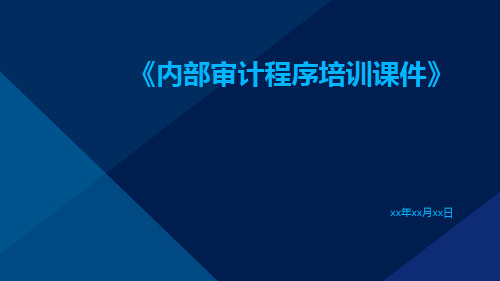 《内部审计程序培训课件》

xx年xx月xx日